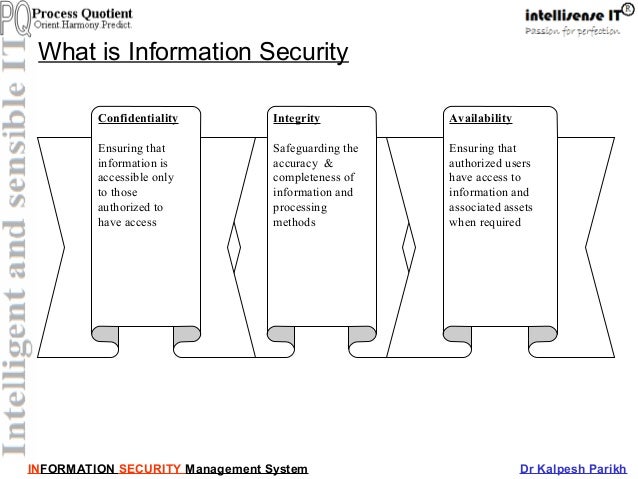 PQ Process Quotient
Orient.Harmony.Predict.

intellisense IT®
Passion for perfection

Intelligent and sensible IT

What is Information Security

Confidentiality

Ensuring that information is accessible only to those authorized to have access

Integrity

Safeguarding the accuracy & completeness of information and processing methods

Availability

Ensuring that authorized users have access to information and associated assets when required

INFORMATION SECURITY Management System

Dr Kalpesh Parikh